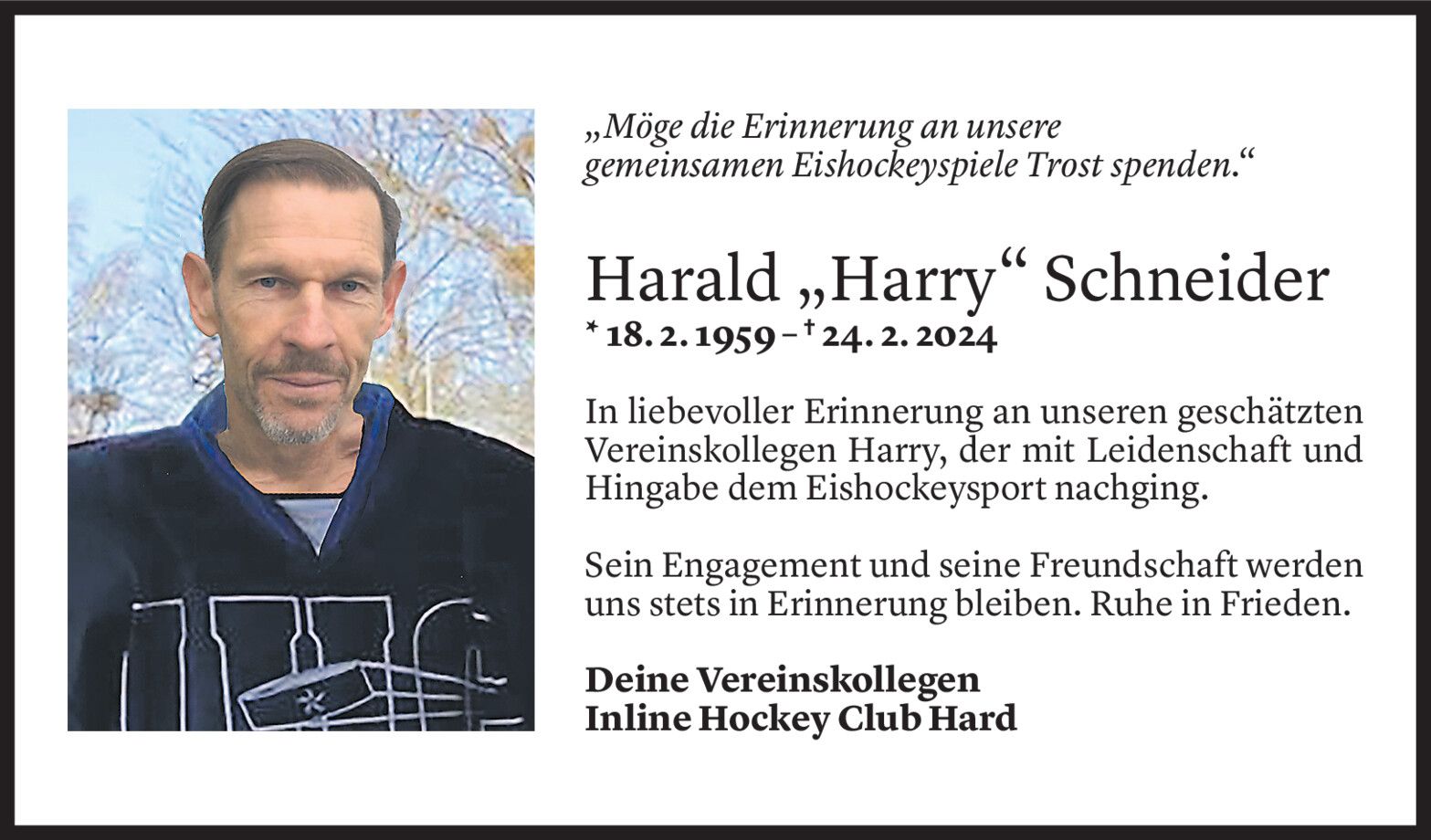 „Möge die Erinnerung an unsere gemeinsamen Eishockeyspiele Trost spenden.“

Harald „Harry“ Schneider
* 18. 2. 1959 – † 24. 2. 2024

In liebevoller Erinnerung an unseren geschätzten Vereinskollegen Harry, der mit Leidenschaft und Hingabe dem Eishockeysport nachging.

Sein Engagement und seine Freundschaft werden uns stets in Erinnerung bleiben. Ruhe in Frieden.

Deine Vereinskollegen
Inline Hockey Club Hard